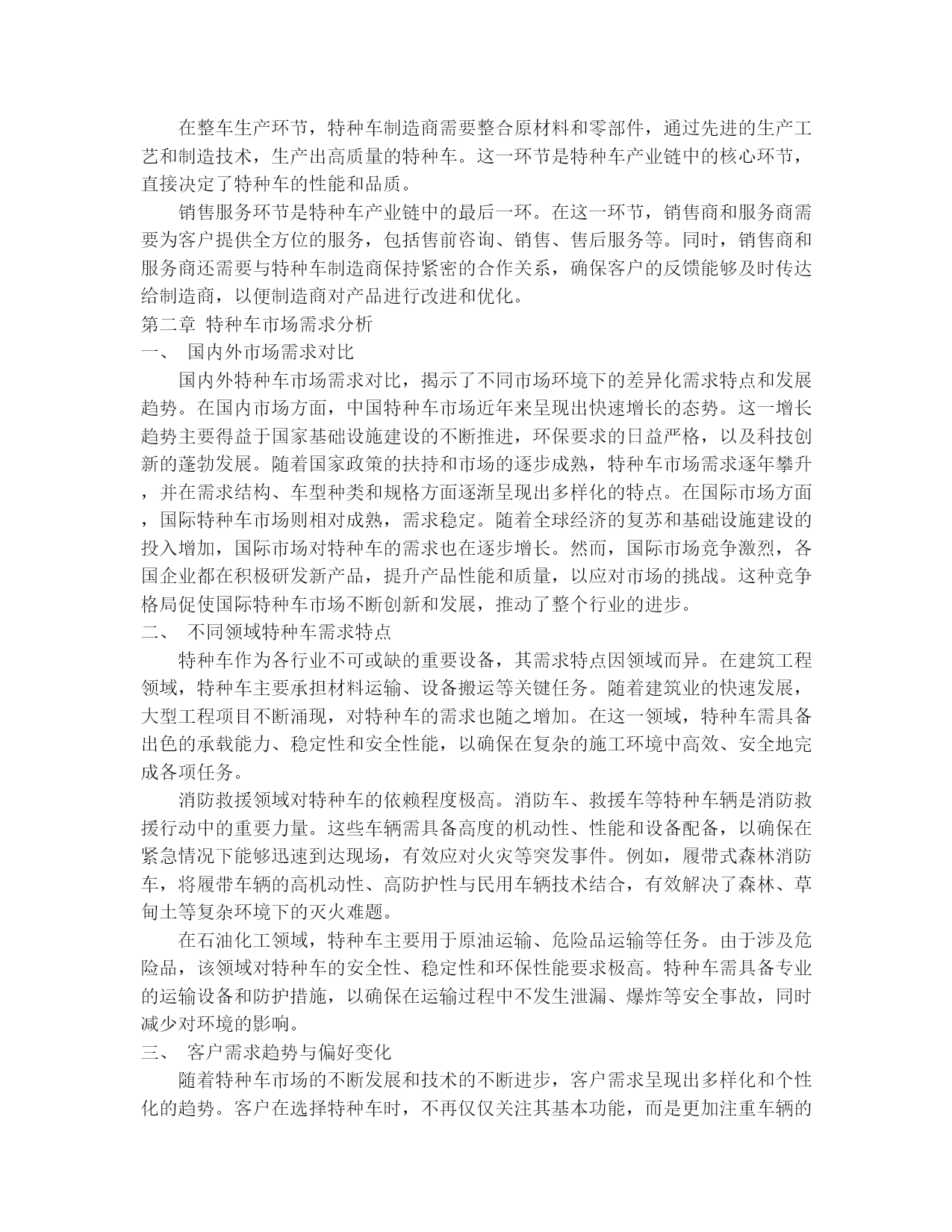 在整车生产环节，特种车制造商需要整合原材料和零部件，通过先进的生产工艺和制造技术，生产出高质量的特种车。这一环节是特种车产业链中的核心环节，直接决定了特种车的性能和品质。

销售服务环节是特种车产业链中的最后一环。在这一环节，销售商和服务商需要为客户提供全方位的服务，包括售前咨询、销售、售后服务等。同时，销售商和服务商还需要与特种车制造商保持紧密的合作关系，确保客户的反馈能够及时传达给制造商，以便制造商对产品进行改进和优化。

第二章 特种车市场需求分析

一、 国内外市场需求对比

国内外特种车市场需求对比，揭示了不同市场环境下的差异化需求特点和发展趋势。在国内市场方面，中国特种车市场近年来呈现出快速增长的态势。这一增长趋势主要得益于国家基础设施建设的不断推进，环保要求的日益严格，以及科技创新的蓬勃发展。随着国家政策的扶持和市场的逐步成熟，特种车市场需求逐年攀升，并在需求结构、车型种类和规格方面逐渐呈现出多样化的特点。在国际市场方面，国际特种车市场则相对成熟，需求稳定。随着全球经济的复苏和基础设施建设的投入增加，国际市场对特种车的需求也在逐步增长。然而，国际市场竞争激烈，各国企业都在积极研发新产品，提升产品性能和质量，以应对市场的挑战。这种竞争格局促使国际特种车市场不断创新和发展，推动了整个行业的进步。

二、 不同领域特种车需求特点

特种车作为各行业不可或缺的重要设备，其需求特点因领域而异。在建筑工程领域，特种车主要承担材料运输、设备搬运等关键任务。随着建筑业的快速发展，大型工程项目不断涌现，对特种车的需求也随之增加。在这一领域，特种车需具备出色的承载能力、稳定性和安全性能，以确保在复杂的施工环境中高效、安全地完成各项任务。

消防救援领域对特种车的依赖程度极高。消防车、救援车等特种车辆是消防救援行动中的重要力量。这些车辆需具备高度的机动性、性能和设备配备，以确保在紧急情况下能够迅速到达现场，有效应对火灾等突发事件。例如，履带式森林消防车，将履带车辆的高机动性、高防护性与民用车辆技术结合，有效解决了森林、草甸土等复杂环境下的灭火难题。

在石油化工领域，特种车主要用于原油运输、危险品运输等任务。由于涉及危险品，该领域对特种车的安全性、稳定性和环保性能要求极高。特种车需具备专业的运输设备和防护措施，以确保在运输过程中不发生泄漏、爆炸等安全事故，同时减少对环境的影响。

三、 客户需求趋势与偏好变化

随着特种车市场的不断发展和技术的不断进步，客户需求呈现出多样化和个性化的趋势。客户在选择特种车时，不再仅仅关注其基本功能，而是更加注重车辆的